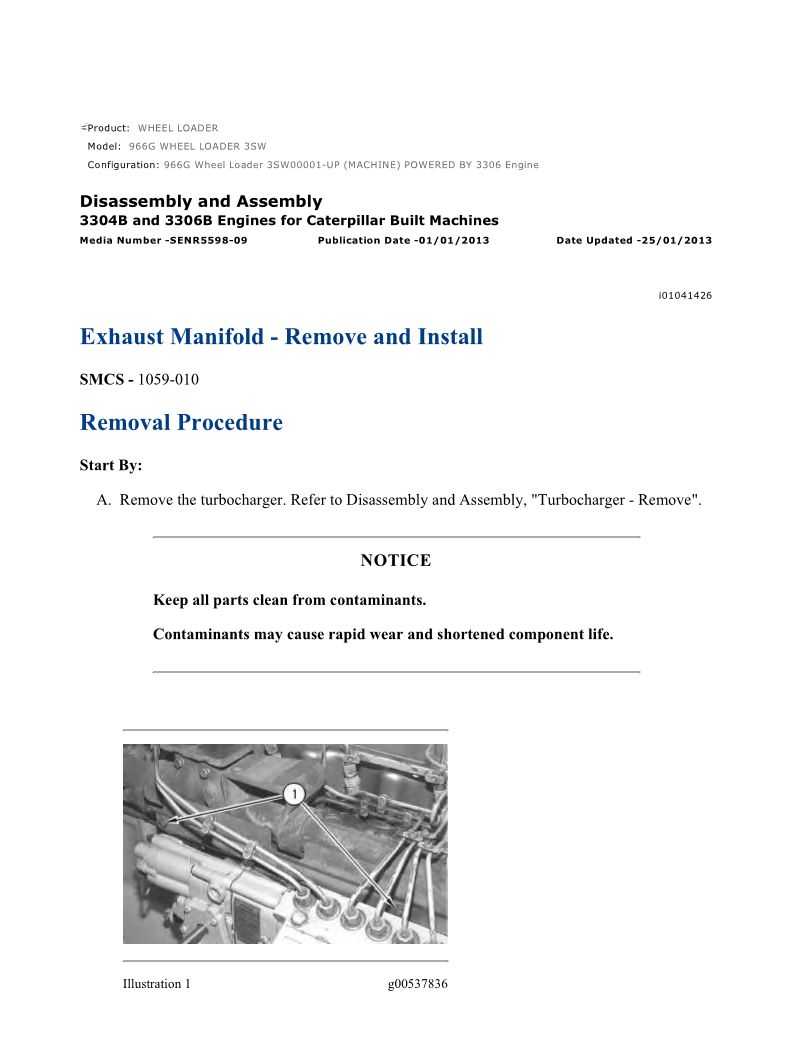 Product: WHEEL LOADER
Model: 966G WHEEL LOADER 3SW
Configuration: 966G Wheel Loader 3SW00001-UP (MACHINE) POWERED BY 3306 Engine

Disassembly and Assembly
3304B and 3306B Engines for Caterpillar Built Machines
Media Number -SENR5598-09 Publication Date -01/01/2013 Date Updated -25/01/2013

i01041426

Exhaust Manifold - Remove and Install

SMCS - 1059-010

Removal Procedure

Start By:

A. Remove the turbocharger. Refer to Disassembly and Assembly, "Turbocharger - Remove".

NOTICE

Keep all parts clean from contaminants.

Contaminants may cause rapid wear and shortened component life.

1

Illustration 1 g00537836